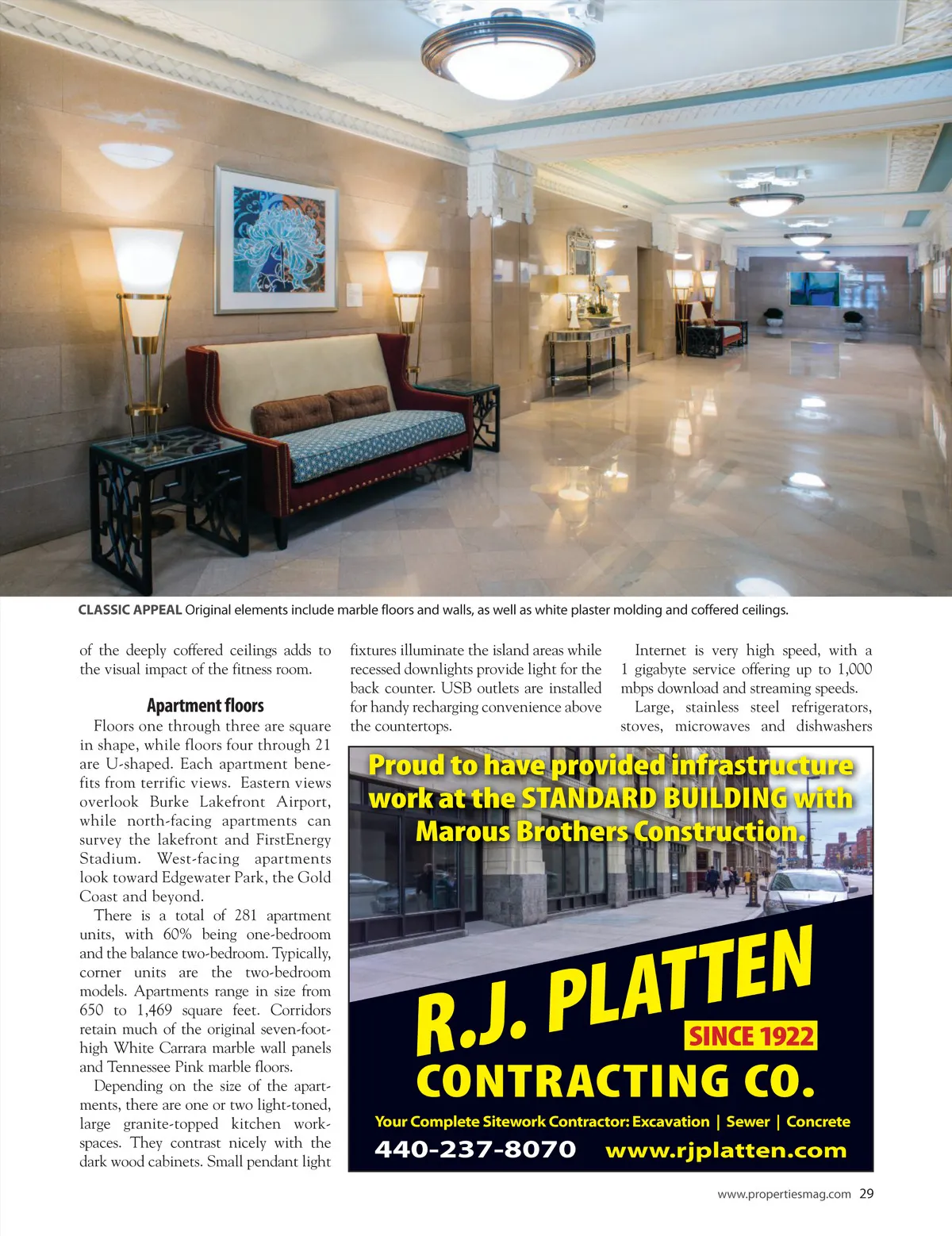 CLASSIC APPEAL Original elements include marble floors and walls, as well as white plaster molding and coffered ceilings.

of the deeply coffered ceilings adds to the visual impact of the fitness room.

Apartment floors

Floors one through three are square in shape, while floors four through 21 are U-shaped. Each apartment benefits from terrific views. Eastern views overlook Burke Lakefront Airport, while north-facing apartments can survey the lakefront and FirstEnergy Stadium. West-facing apartments look toward Edgewater Park, the Gold Coast and beyond.

There is a total of 281 apartment units, with 60% being one-bedroom and the balance two-bedroom. Typically, corner units are the two-bedroom models. Apartments range in size from 650 to 1,469 square feet. Corridors retain much of the original seven-foot-high White Carrara marble wall panels and Tennessee Pink marble floors.

Depending on the size of the apartments, there are one or two light-toned, large granite-topped kitchen workspaces. They contrast nicely with the dark wood cabinets. Small pendant light fixtures illuminate the island areas while recessed downlights provide light for the back counter. USB outlets are installed for handy recharging convenience above the countertops.

Internet is very high speed, with a 1 gigabyte service offering up to 1,000 mbps download and streaming speeds.

Large, stainless steel refrigerators, stoves, microwaves and dishwashers

Proud to have provided infrastructure work at the STANDARD BUILDING with Marous Brothers Construction.

R.J. PLATTEN
SINCE 1922
CONTRACTING CO.
Your Complete Sitework Contractor: Excavation | Sewer | Concrete
440-237-8070 www.rjplatten.com

www.propertiesmag.com 29